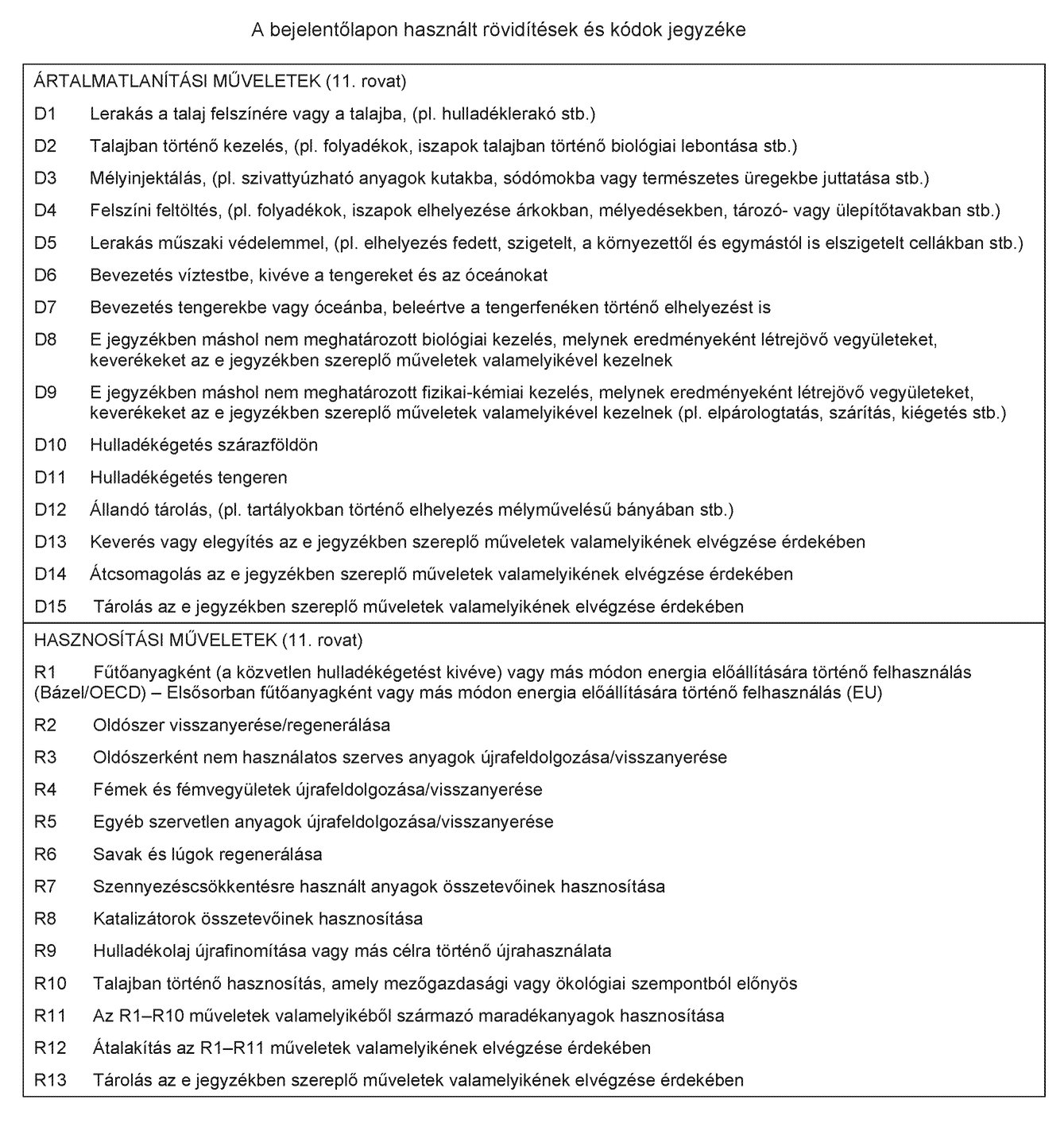 A bejelentőlapon használt rövidítések és kódok jegyzéke

ÁRTALMATLANÍTÁSI MŰVELETEK (11. rovat)

D1 Lerakás a talaj felszínére vagy a talajba, (pl. hulladéklerakó stb.)

D2 Talajban történő kezelés, (pl. folyadékok, iszapok talajban történő biológiai lebontása stb.)

D3 Mélyinjektálás, (pl. szivattyúzható anyagok kutakba, sódómokba vagy természetes üregekbe juttatása stb.)

D4 Felszíni feltöltés, (pl. folyadékok, iszapok elhelyezése árkokban, mélyedésekben, tározó- vagy ülepítőtavakban stb.)

D5 Lerakás műszaki védelemmel, (pl. elhelyezés fedett, szigetelt, a környezettől és egymástól is elszigetelt cellákban stb.)

D6 Bevezetés víztestbe, kivéve a tengereket és az óceánokat

D7 Bevezetés tengerekbe vagy óceánba, beleértve a tengerfenéken történő elhelyezést is

D8 E jegyzékben máshol nem meghatározott biológiai kezelés, melynek eredményeként létrejövő vegyületeket, keverékeket az e jegyzékben szereplő műveletek valamelyikével kezelnek

D9 E jegyzékben máshol nem meghatározott fizikai-kémiai kezelés, melynek eredményeként létrejövő vegyületeket, keverékeket az e jegyzékben szereplő műveletek valamelyikével kezelnek (pl. elpárologtatás, szárítás, kiégetés stb.)

D10 Hulladékégetés szárazföldön

D11 Hulladékégetés tengeren

D12 Állandó tárolás, (pl. tartályokban történő elhelyezés mélyművelésű bányában stb.)

D13 Keverés vagy elegyítés az e jegyzékben szereplő műveletek valamelyikének elvégzése érdekében

D14 Átcsomagolás az e jegyzékben szereplő műveletek valamelyikének elvégzése érdekében

D15 Tárolás az e jegyzékben szereplő műveletek valamelyikének elvégzése érdekében

HASZNOSÍTÁSI MŰVELETEK (11. rovat)

R1 Fűtőanyagként (a közvetlen hulladékégetést kivéve) vagy más módon energia előállítására történő felhasználás (Bázel/OECD) – Elsősorban fűtőanyagként vagy más módon energia előállítására történő felhasználás (EU)

R2 Oldószer visszanyerése/regenerálása

R3 Oldószerként nem használatos szerves anyagok újrafeldolgozása/visszanyerése

R4 Fémek és fémvegyületek újrafeldolgozása/visszanyerése

R5 Egyéb szervetlen anyagok újrafeldolgozása/visszanyerése

R6 Savak és lúgok regenerálása

R7 Szennyezéscsökkentésre használt anyagok összetevőinek hasznosítása

R8 Katalizátorok összetevőinek hasznosítása

R9 Hulladékolaj újrafinomítása vagy más célra történő újrahasználata

R10 Talajban történő hasznosítás, amely mezőgazdasági vagy ökológiai szempontból előnyös

R11 Az R1–R10 műveletek valamelyikéből származó maradékanyagok hasznosítása

R12 Átalakítás az R1–R11 műveletek valamelyikének elvégzése érdekében

R13 Tárolás az e jegyzékben szereplő műveletek valamelyikének elvégzése érdekében